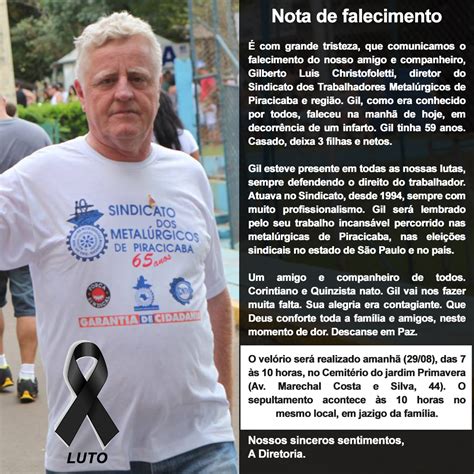 SINDICATO DOS METALÚRGICOS DE PIRACICABA 65 anos

GARANTIA DE CIDADANIA

LUTO

Nota de falecimento

É com grande tristeza, que comunicamos o falecimento do nosso amigo e companheiro, Gilberto Luis Christofoletti, diretor do Sindicato dos Trabalhadores Metalúrgicos de Piracicaba e região. Gil, como era conhecido por todos, faleceu na manhã de hoje, em decorrência de um infarto. Gil tinha 59 anos. Casado, deixa 3 filhas e netos.

Gil esteve presente em todas as nossas lutas, sempre defendendo o direito do trabalhador. Atuava no Sindicato, desde 1994, sempre com muito profissionalismo. Gil será lembrado pelo seu trabalho incansável percorrido nas metalúrgicas de Piracicaba, nas eleições sindicais no estado de São Paulo e no país.

Um amigo e companheiro de todos. Corintiano e Quinzista nato. Gil vai nos fazer muita falta. Sua alegria era contagiante. Que Deus conforte toda a família e amigos, neste momento de dor. Descanse em Paz.

O velório será realizado amanhã (29/08), das 7 às 10 horas, no Cemitério do jardim Primavera (Av. Marechal Costa e Silva, 44). O sepultamento acontece às 10 horas no mesmo local, em jazigo da família.

Nossos sinceros sentimentos,
A Diretoria.